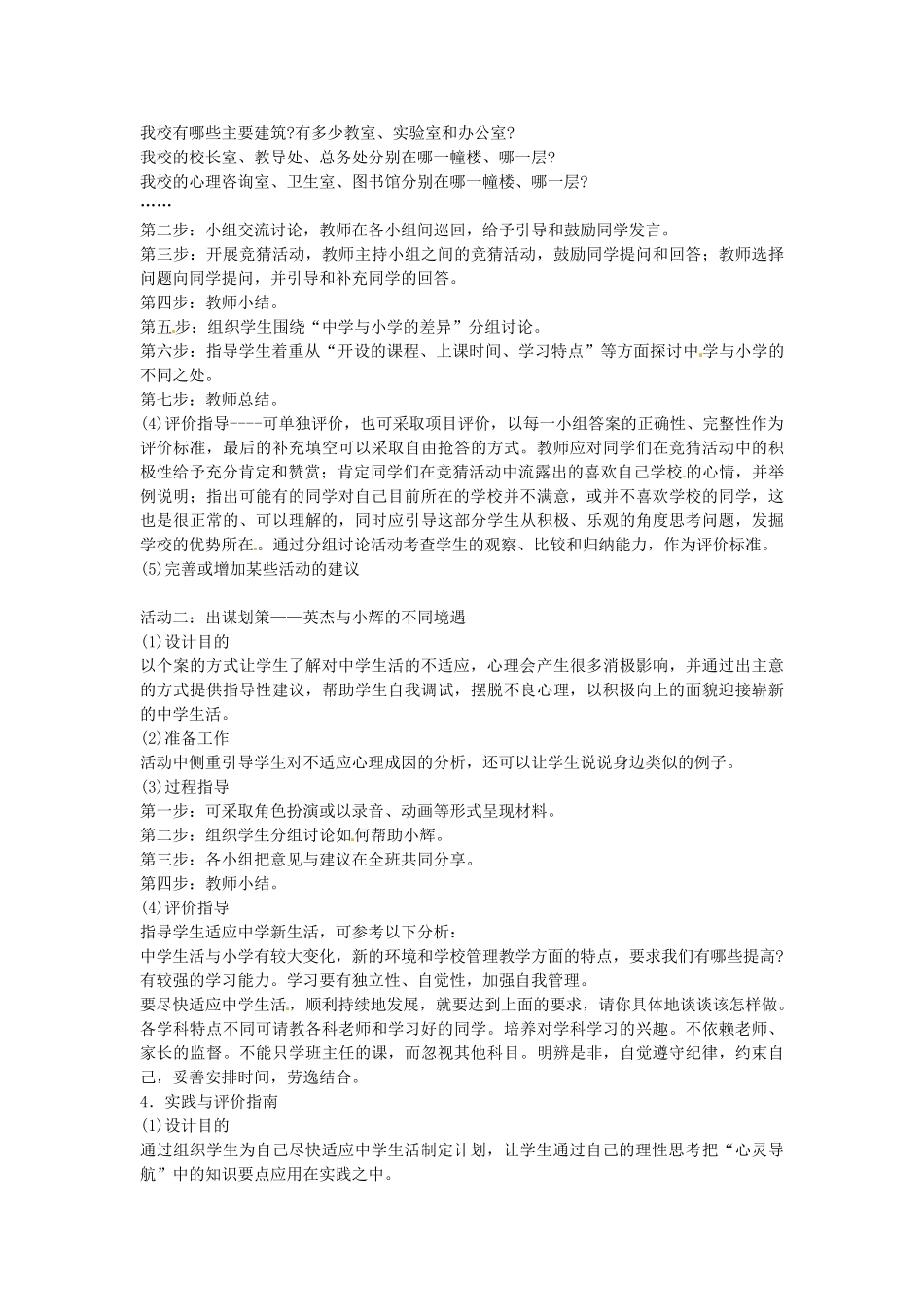 我校有哪些主要建筑?有多少教室、实验室和办公室?
我校的校长室、教导处、总务处分别在哪一幢楼、哪一层?
我校的心理咨询室、卫生室、图书馆分别在哪一幢楼、哪一层?
……
第二步：小组交流讨论，教师在各小组间巡回，给予引导和鼓励同学发言。
第三步：开展竞猜活动，教师主持小组之间的竞猜活动，鼓励同学提问和回答；教师选择问题向同学提问，并引导和补充同学的回答。
第四步：教师小结。
第五步：组织学生围绕“中学与小学的差异”分组讨论。
第六步：指导学生着重从“开设的课程、上课时间、学习特点”等方面探讨中学与小学的不同之处。
第七步：教师总结。
(4)评价指导----可单独评价，也可采取项目评价，以每一小组答案的正确性、完整性作为评价标准，最后的补充填空可以采取自由抢答的方式。教师应对同学们在竞猜活动中的积极性给予充分肯定和赞赏；肯定同学们在竞猜活动中流露出的喜欢自己学校的心情，并举例说明；指出可能有的同学对自己目前所在的学校并不满意，或并不喜欢学校的同学，这也是很正常的、可以理解的，同时应引导这部分学生从积极、乐观的角度思考问题，发掘学校的优势所在。通过分组讨论活动考查学生的观察、比较和归纳能力，作为评价标准。
(5)完善或增加某些活动的建议

活动二：出谋划策——英杰与小辉的不同境遇
(1)设计目的
以个案的方式让学生了解对中学生活的不适应，心理会产生很多消极影响，并通过出主意的方式提供指导性建议，帮助学生自我调试，摆脱不良心理，以积极向上的面貌迎接崭新的中学生活。
(2)准备工作
活动中侧重引导学生对不适应心理成因的分析，还可以让学生说说身边类似的例子。
(3)过程指导
第一步：可采取角色扮演或以录音、动画等形式呈现材料。
第二步：组织学生分组讨论如何帮助小辉。
第三步：各小组把意见与建议在全班共同分享。
第四步：教师小结。
(4)评价指导
指导学生适应中学新生活，可参考以下分析：
中学生活与小学有较大变化，新的环境和学校管理教学方面的特点，要求我们有哪些提高?有较强的学习能力。学习要有独立性、自觉性，加强自我管理。
要尽快适应中学生活，顺利持续地发展，就要达到上面的要求，请你具体地谈谈该怎样做。各学科特点不同可请教各科老师和学习好的同学。培养对学科学习的兴趣。不依赖老师、家长的监督。不能只学班主任的课，而忽视其他科目。明辨是非，自觉遵守纪律，约束自己，妥善安排时间，劳逸结合。
4．实践与评价指南
(1)设计目的
通过组织学生为自己尽快适应中学生活制定计划，让学生通过自己的理性思考把“心灵导航”中的知识要点应用在实践之中。